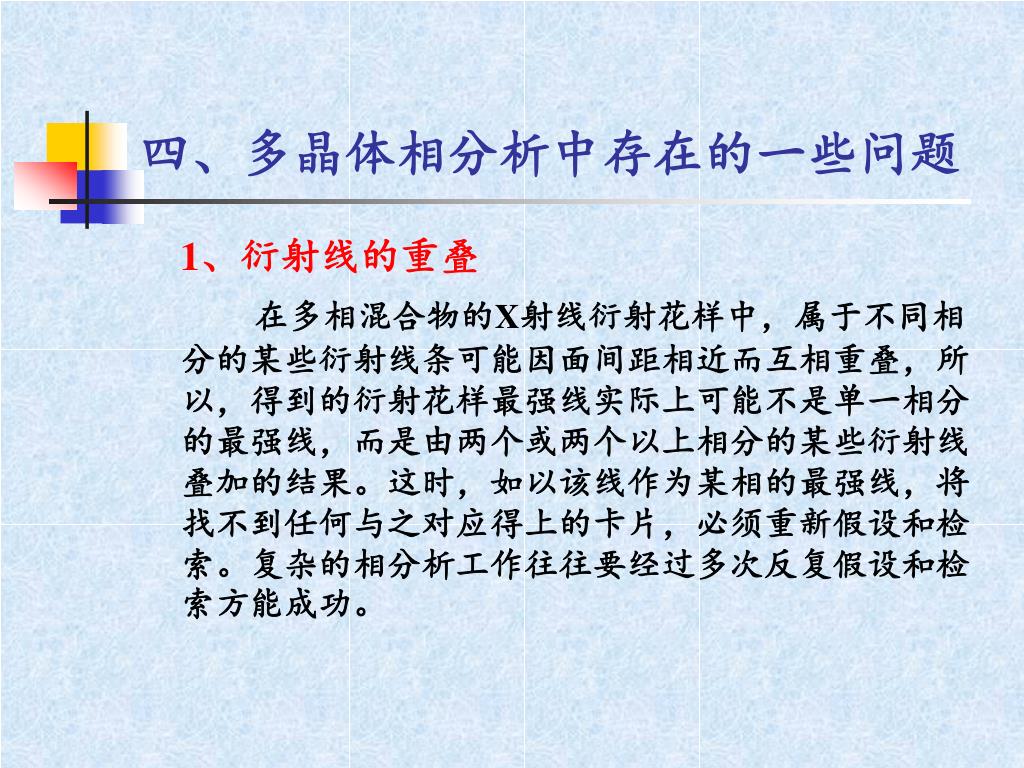 四、多晶体相分析中存在的一些问题

1、衍射线的重叠

在多相混合物的X射线衍射花样中，属于不同相分的某些衍射线条可能因面间距相近而互相重叠，所以，得到的衍射花样最强线实际上可能不是单一相分的最强线，而是由两个或两个以上相分的某些衍射线叠加的结果。这时，如以该线作为某相的最强线，将找不到任何与之对应得上的卡片，必须重新假设和检索。复杂的相分析工作往往要经过多次反复假设和检索方能成功。